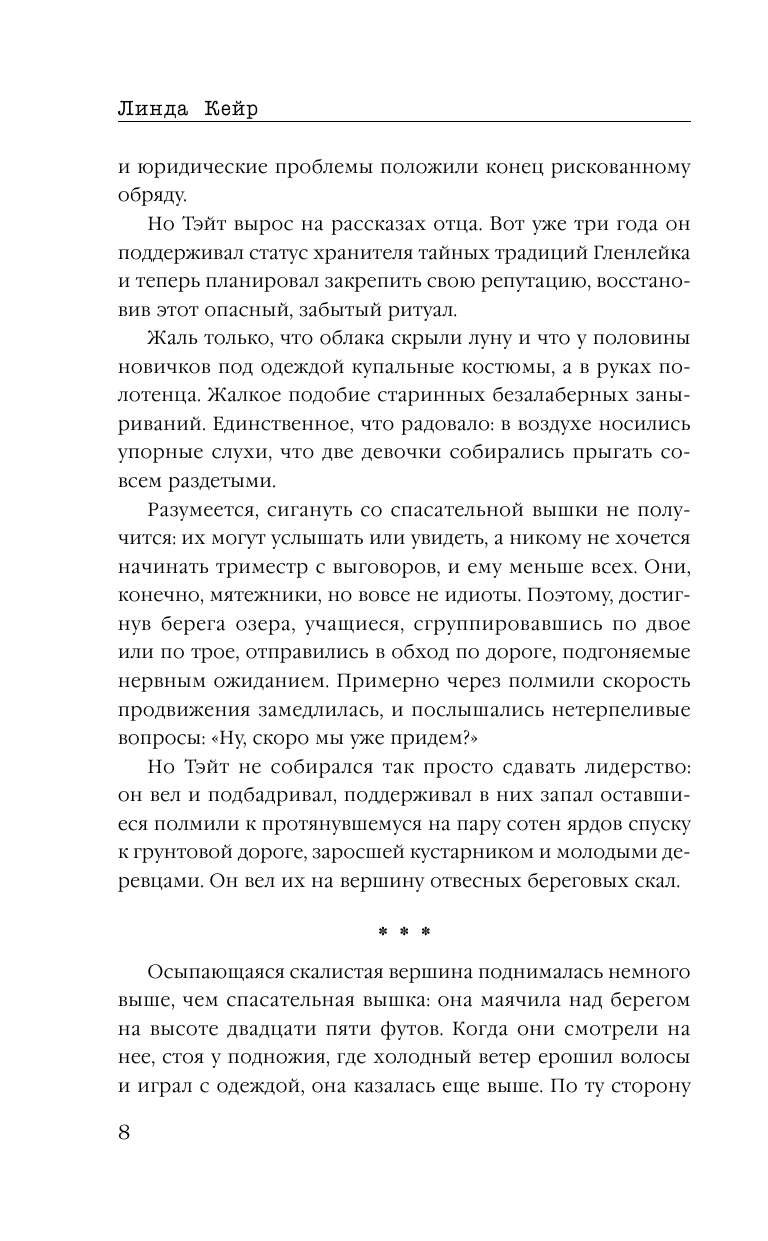 Линда Кейр

и юридические проблемы положили конец рискованному обряду.

Но Тэйт вырос на рассказах отца. Вот уже три года он поддерживал статус хранителя тайных традиций Гленлейка и теперь планировал закрепить свою репутацию, восстановив этот опасный, забытый ритуал.

Жаль только, что облака скрыли луну и что у половины новичков под одеждой купальные костюмы, а в руках полотенца. Жалкое подобие старинных безалаберных заныриваний. Единственное, что радовало: в воздухе носились упорные слухи, что две девочки собирались прыгать совсем раздетыми.

Разумеется, сигануть со спасательной вышки не получится: их могут услышать или увидеть, а никому не хочется начинать триместр с выговоров, и ему меньше всех. Они, конечно, мятежники, но вовсе не идиоты. Поэтому, достигнув берега озера, учащиеся, сгруппировавшись по двое или по трое, отправились в обход по дороге, подгоняемые нервным ожиданием. Примерно через полмили скорость продвижения замедлилась, и послышались нетерпеливые вопросы: «Ну, скоро мы уже придем?»

Но Тэйт не собирался так просто сдавать лидерство: он вел и подбадривал, поддерживал в них запал оставшиеся полмили к протянувшемуся на пару сотен ярдов спуску к грунтовой дороге, заросшей кустарником и молодыми деревцами. Он вел их на вершину отвесных береговых скал.

* * *

Осыпающаяся скалистая вершина поднималась немного выше, чем спасательная вышка: она маячила над берегом на высоте двадцати пяти футов. Когда они смотрели на нее, стоя у подножия, где холодный ветер ерошил волосы и играл с одеждой, она казалась еще выше. По ту сторону

8